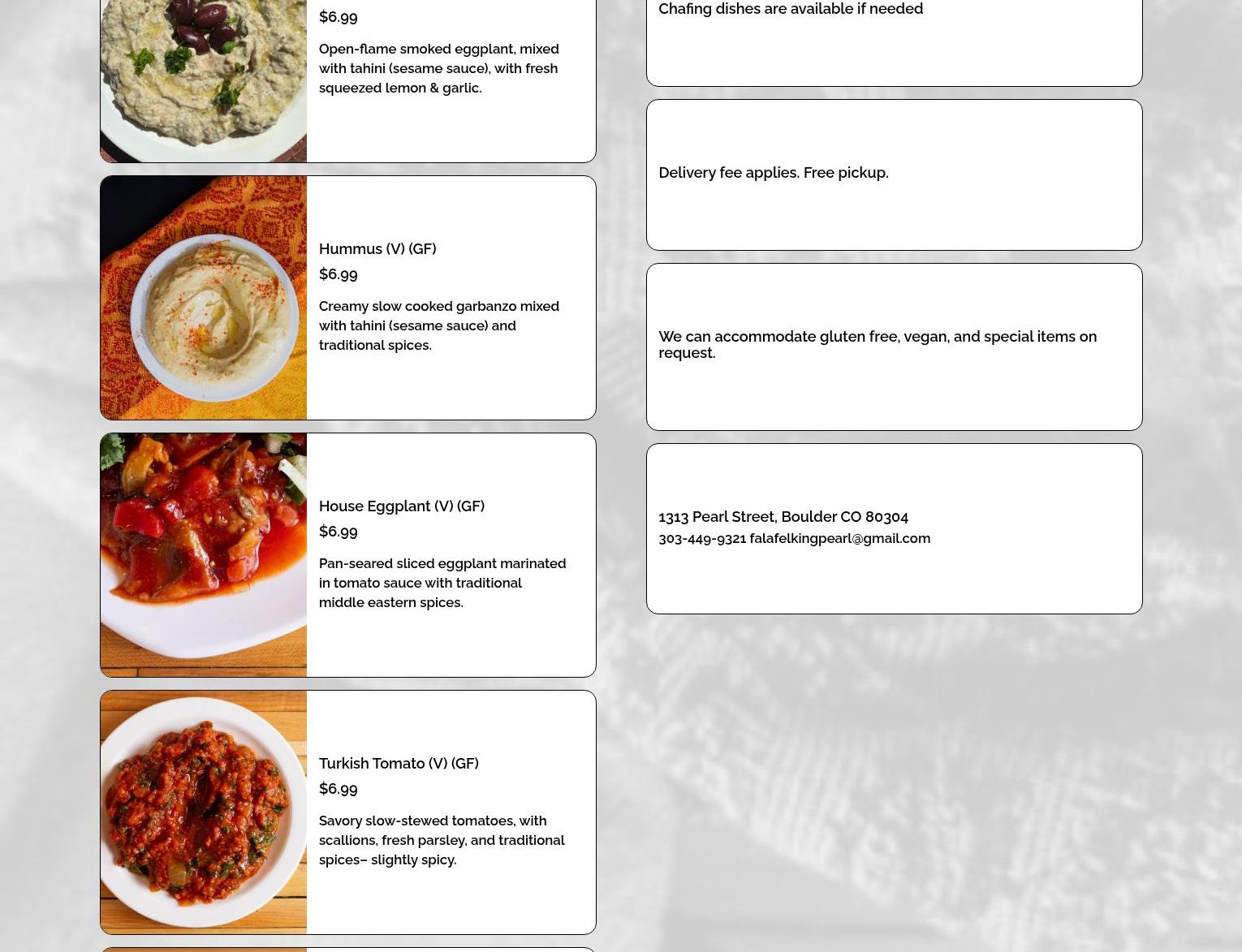 $6.99

Open-flame smoked eggplant, mixed with tahini (sesame sauce), with fresh squeezed lemon & garlic.

Hummus (V) (GF)

$6.99

Creamy slow cooked garbanzo mixed with tahini (sesame sauce) and traditional spices.

House Eggplant (V) (GF)

$6.99

Pan-seared sliced eggplant marinated in tomato sauce with traditional middle eastern spices.

Turkish Tomato (V) (GF)

$6.99

Savory slow-stewed tomatoes, with scallions, fresh parsley, and traditional spices– slightly spicy.

Chafing dishes are available if needed

Delivery fee applies. Free pickup.

We can accommodate gluten free, vegan, and special items on request.

1313 Pearl Street, Boulder CO 80304

303-449-9321 falafelkingpearl@gmail.com